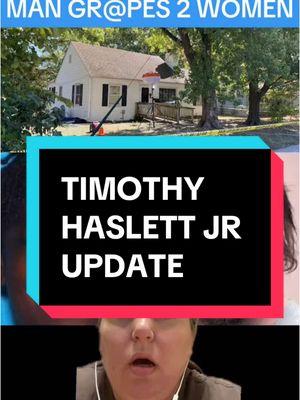 MAN GR@PES 2 WOMEN

TIMOTHY HASLETT JR UPDATE